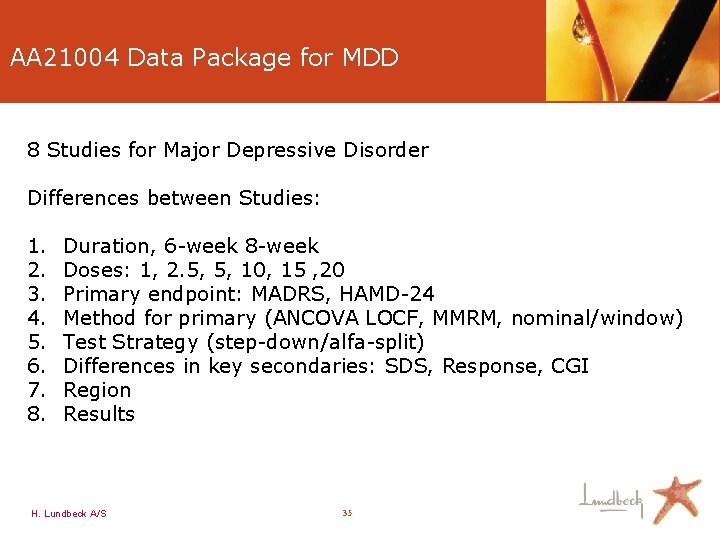 AA21004 Data Package for MDD

8 Studies for Major Depressive Disorder

Differences between Studies:

1. Duration, 6-week 8-week
2. Doses: 1, 2.5, 5, 10, 15 ,20
3. Primary endpoint: MADRS, HAMD-24
4. Method for primary (ANCOVA LOCF, MMRM, nominal/window)
5. Test Strategy (step-down/alfa-split)
6. Differences in key secondaries: SDS, Response, CGI
7. Region
8. Results

H. Lundbeck A/S

35

Lundbeck